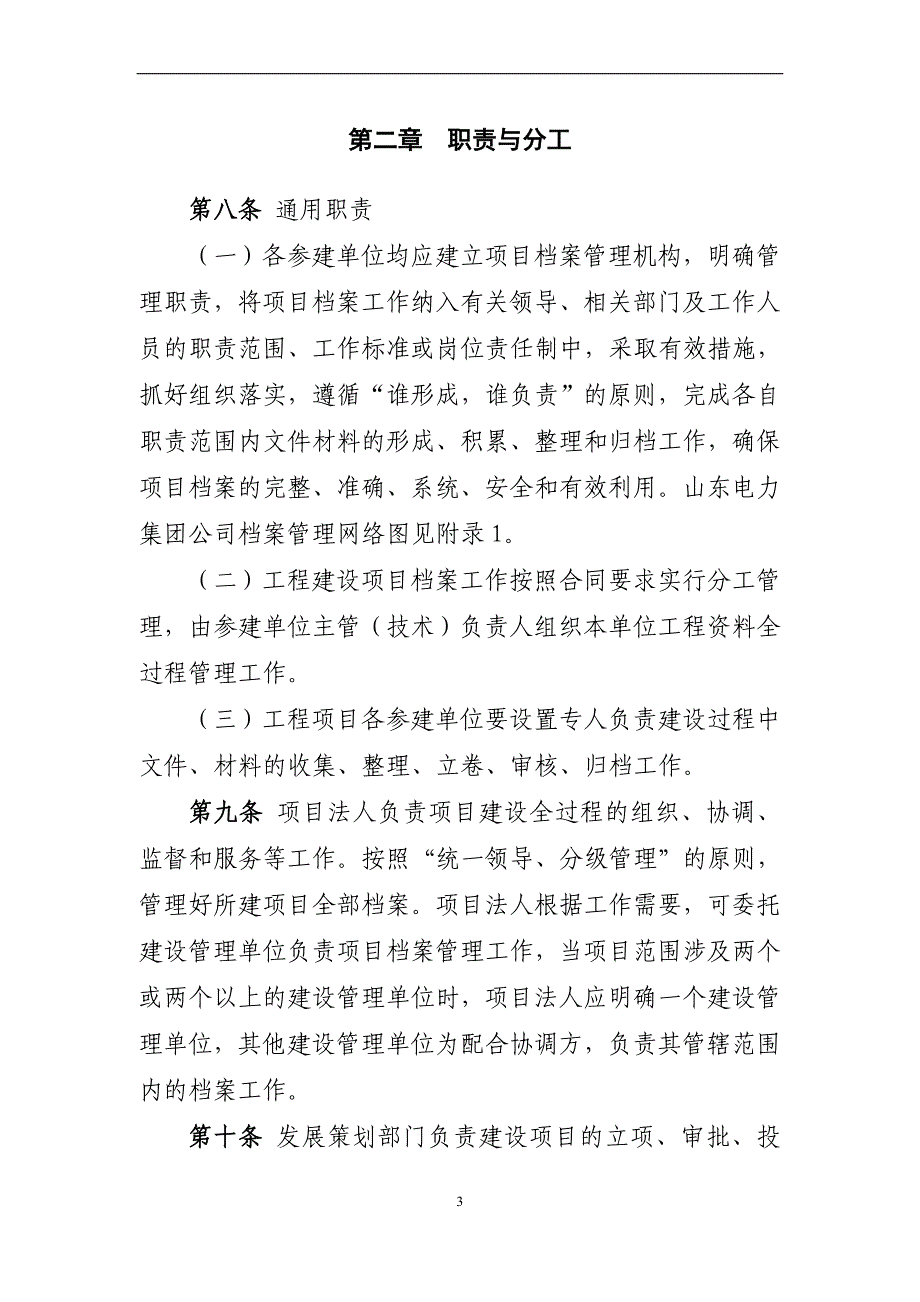 第二章　职责与分工

第八条 通用职责

（一）各参建单位均应建立项目档案管理机构，明确管理职责，将项目档案工作纳入有关领导、相关部门及工作人员的职责范围、工作标准或岗位责任制中，采取有效措施，抓好组织落实，遵循“谁形成，谁负责”的原则，完成各自职责范围内文件材料的形成、积累、整理和归档工作，确保项目档案的完整、准确、系统、安全和有效利用。山东电力集团公司档案管理网络图见附录1。

（二）工程建设项目档案工作按照合同要求实行分工管理，由参建单位主管（技术）负责人组织本单位工程资料全过程管理工作。

（三）工程项目各参建单位要设置专人负责建设过程中文件、材料的收集、整理、立卷、审核、归档工作。

第九条 项目法人负责项目建设全过程的组织、协调、监督和服务等工作。按照“统一领导、分级管理”的原则，管理好所建项目全部档案。项目法人根据工作需要，可委托建设管理单位负责项目档案管理工作，当项目范围涉及两个或两个以上的建设管理单位时，项目法人应明确一个建设管理单位，其他建设管理单位为配合协调方，负责其管辖范围内的档案工作。

第十条 发展策划部门负责建设项目的立项、审批、投

3